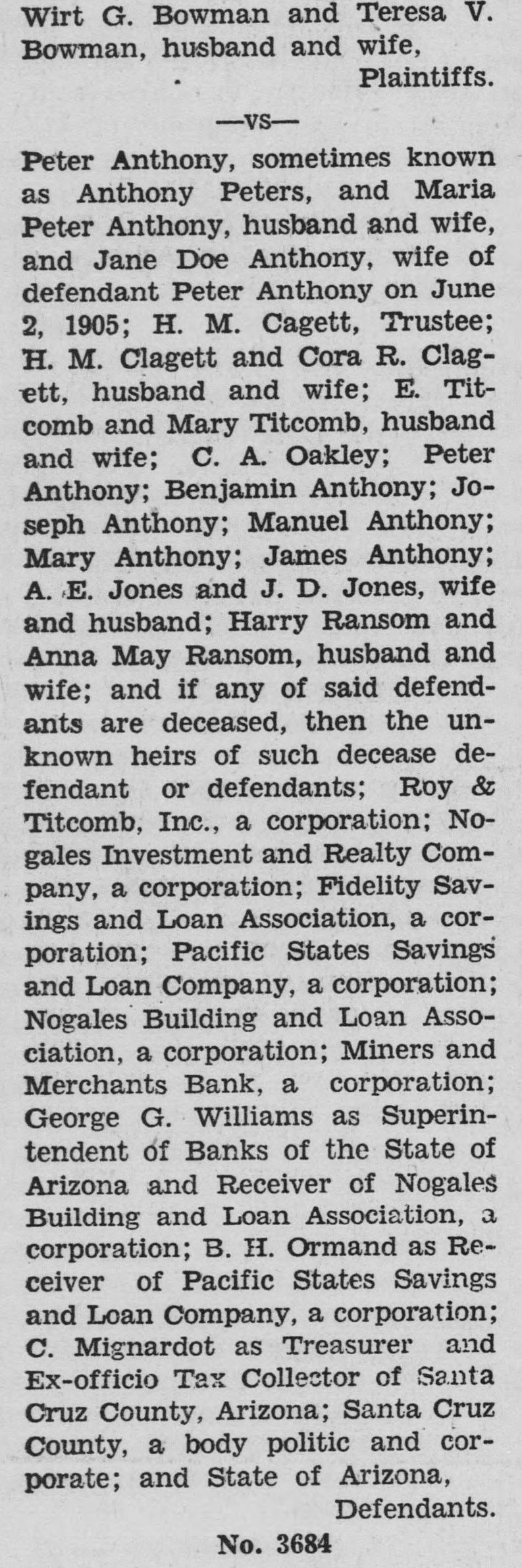 Wirt G. Bowman and Teresa V. Bowman, husband and wife,
Plaintiffs.

—vs—

Peter Anthony, sometimes known as Anthony Peters, and Maria Peter Anthony, husband and wife, and Jane Doe Anthony, wife of defendant Peter Anthony on June 2, 1905; H. M. Cagett, Trustee; H. M. Clagett and Cora R. Clagett, husband and wife; E. Titcomb and Mary Titcomb, husband and wife; C. A. Oakley; Peter Anthony; Benjamin Anthony; Joseph Anthony; Manuel Anthony; Mary Anthony; James Anthony; A. E. Jones and J. D. Jones, wife and husband; Harry Ransom and Anna May Ransom, husband and wife; and if any of said defendants are deceased, then the unknown heirs of such decease defendant or defendants; Roy & Titcomb, Inc., a corporation; Nogales Investment and Realty Company, a corporation; Fidelity Savings and Loan Association, a corporation; Pacific States Savings and Loan Company, a corporation; Nogales Building and Loan Association, a corporation; Miners and Merchants Bank, a corporation; George G. Williams as Superintendent of Banks of the State of Arizona and Receiver of Nogales Building and Loan Association, a corporation; B. H. Ormand as Receiver of Pacific States Savings and Loan Company, a corporation; C. Mignardot as Treasurer and Ex-officio Tax Collector of Santa Cruz County, Arizona; Santa Cruz County, a body politic and corporate; and State of Arizona,
Defendants.

No. 3684